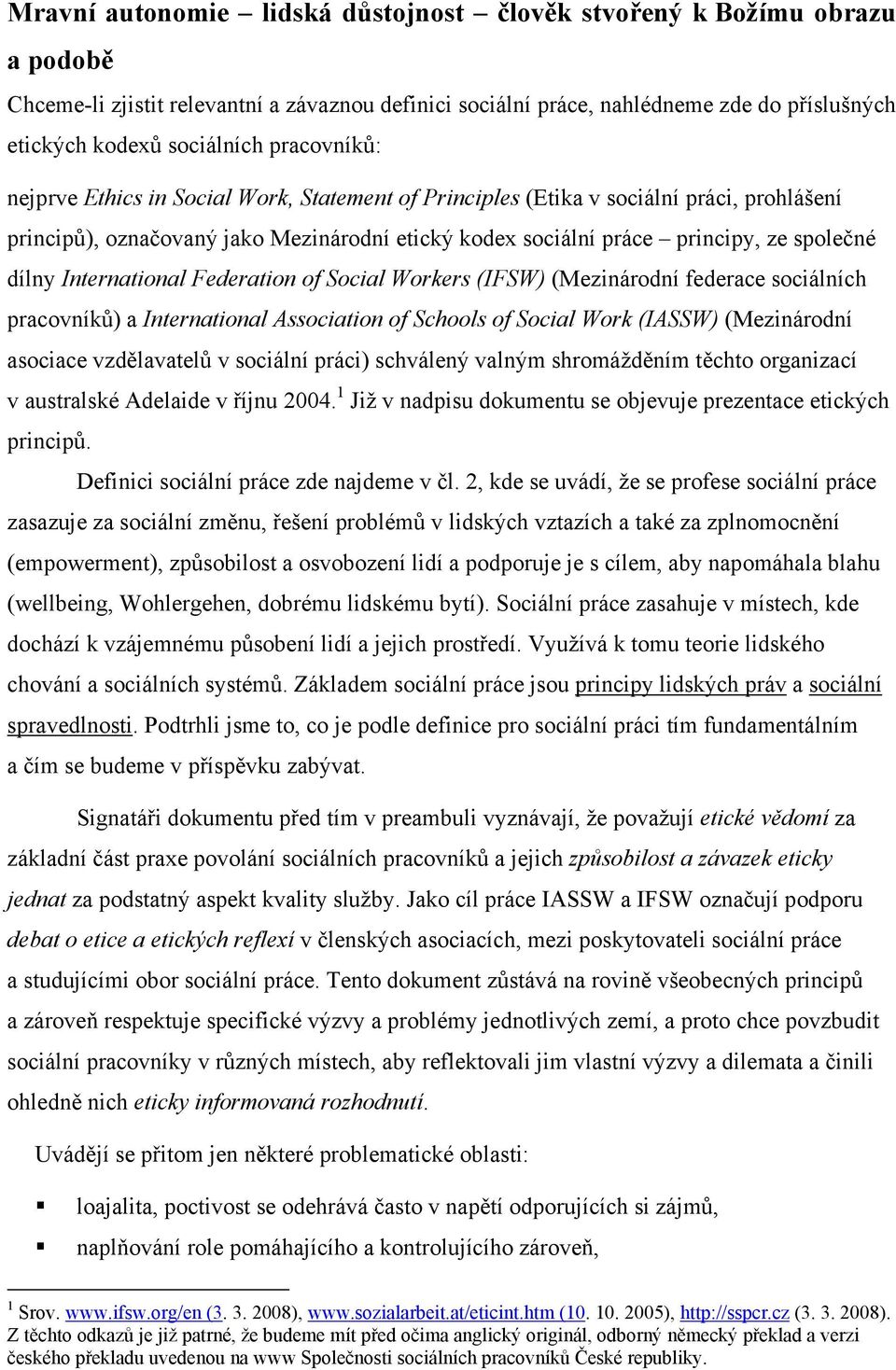 Mravní autonomie – lidská důstojnost – člověk stvořený k Božímu obrazu a podobě

Chceme-li zjistit relevantní a závaznou definici sociální práce, nahlédneme zde do příslušných etických kodexů sociálních pracovníků:

nejprve Ethics in Social Work, Statement of Principles (Etika v sociální práci, prohlášení principů), označovaný jako Mezinárodní etický kodex sociální práce – principy, ze společné dílny International Federation of Social Workers (IFSW) (Mezinárodní federace sociálních pracovníků) a International Association of Schools of Social Work (IASSW) (Mezinárodní asociace vzdělavatelů v sociální práci) schválený valným shromážděním těchto organizací v australské Adelaide v říjnu 2004.$^1$ Již v nadpisu dokumentu se objevuje prezentace etických principů.

Definici sociální práce zde najdeme v čl. 2, kde se uvádí, že se profese sociální práce zasazuje za sociální změnu, řešení problémů v lidských vztazích a také za zplnomocnění (empowerment), způsobilost a osvobození lidí a podporuje je s cílem, aby napomáhala blahu (wellbeing, Wohlergehen, dobrému lidskému bytí). Sociální práce zasahuje v místech, kde dochází k vzájemnému působení lidí a jejich prostředí. Využívá k tomu teorie lidského chování a sociálních systémů. Základem sociální práce jsou principy lidských práv a sociální spravedlnosti. Podtrhli jsme to, co je podle definice pro sociální práci tím fundamentálním a čím se budeme v příspěvku zabývat.

Signatáři dokumentu před tím v preambuli vyznávají, že považují etické vědomí za základní část praxe povolání sociálních pracovníků a jejich způsobilost a závazek eticky jednat za podstatný aspekt kvality služby. Jako cíl práce IASSW a IFSW označují podporu debat o etice a etických reflexí v členských asociacích, mezi poskytovateli sociální práce a studujícími obor sociální práce. Tento dokument zůstává na rovině všeobecných principů a zároveň respektuje specifické výzvy a problémy jednotlivých zemí, a proto chce povzbudit sociální pracovníky v různých místech, aby reflektovali jim vlastní výzvy a dilemata a činili ohledně nich eticky informovaná rozhodnutí.

Uvádějí se přitom jen některé problematické oblasti:

▪ loajalita, poctivost se odehrává často v napětí odporujících si zájmů,

▪ naplňování role pomáhajícího a kontrolujícího zároveň,

$^1$ Srov. www.ifsw.org/en (3. 3. 2008), www.sozialarbeit.at/eticint.htm (10. 10. 2005), http://sspcr.cz (3. 3. 2008). Z těchto odkazů je již patrné, že budeme mít před očima anglický originál, odborný německý překlad a verzi českého překladu uvedenou na www Společnosti sociálních pracovníků České republiky.